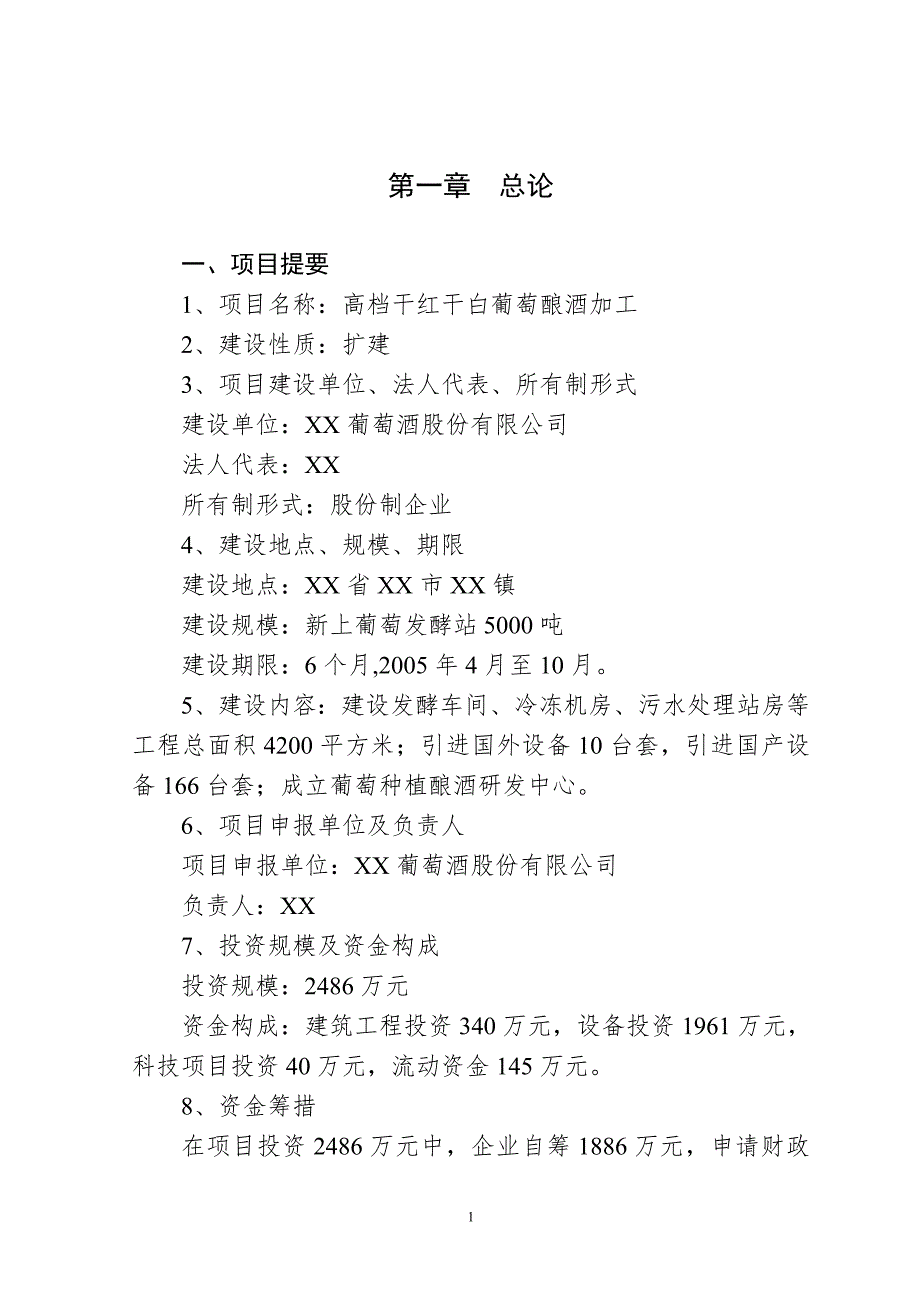 第一章　总论

一、项目提要

1、项目名称：高档干红干白葡萄酿酒加工

2、建设性质：扩建

3、项目建设单位、法人代表、所有制形式

建设单位：XX 葡萄酒股份有限公司

法人代表：XX

所有制形式：股份制企业

4、建设地点、规模、期限

建设地点：XX 省 XX 市 XX 镇

建设规模：新上葡萄发酵站 5000 吨

建设期限：6 个月,2005 年 4 月至 10 月。

5、建设内容：建设发酵车间、冷冻机房、污水处理站房等工程总面积 4200 平方米；引进国外设备 10 台套，引进国产设备 166 台套；成立葡萄种植酿酒研发中心。

6、项目申报单位及负责人

项目申报单位：XX 葡萄酒股份有限公司

负责人：XX

7、投资规模及资金构成

投资规模：2486 万元

资金构成：建筑工程投资 340 万元，设备投资 1961 万元，科技项目投资 40 万元，流动资金 145 万元。

8、资金筹措

在项目投资 2486 万元中，企业自筹 1886 万元，申请财政

1